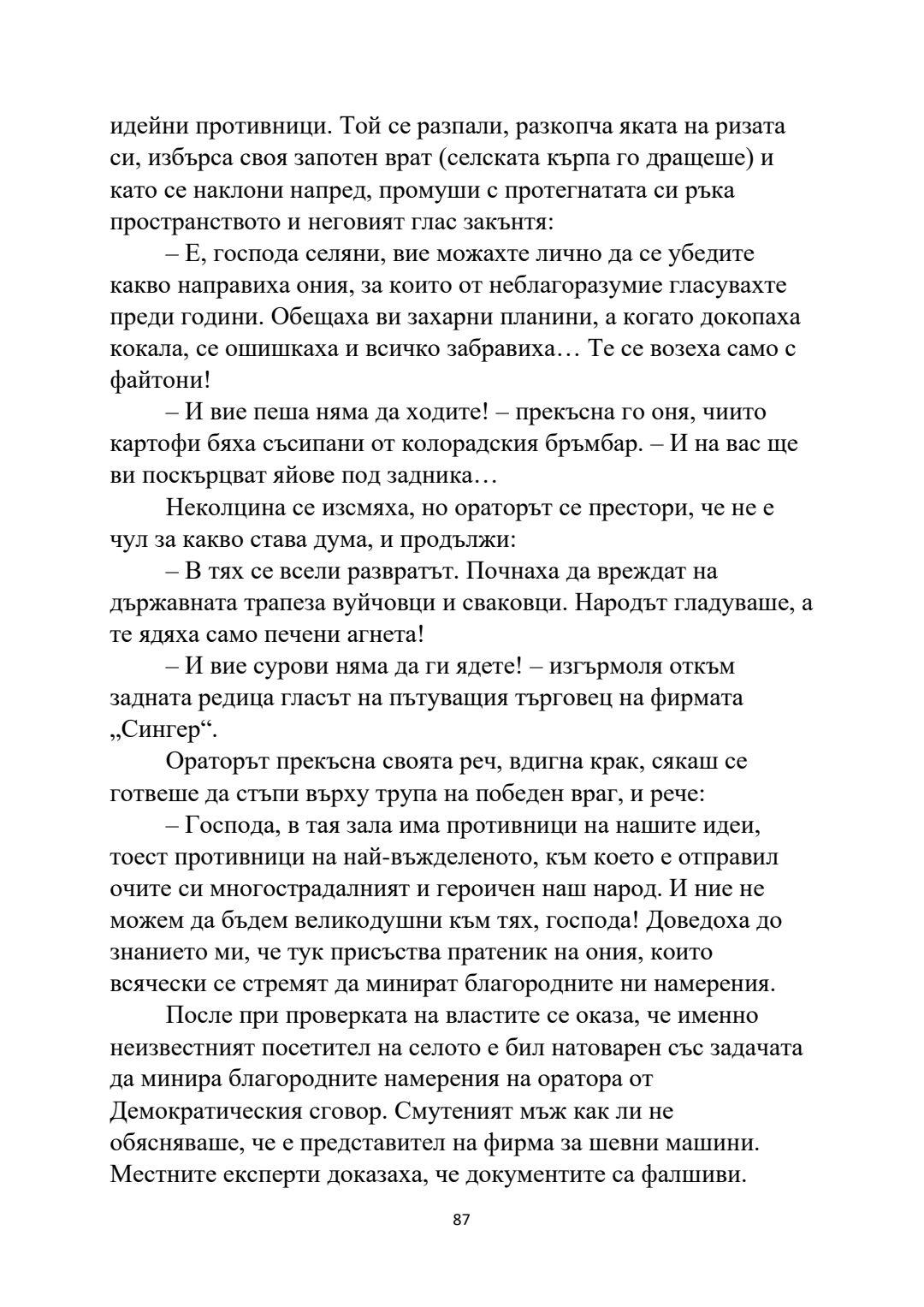 идейни противници. Той се разпали, разкопча яката на ризата си, избърса своя запотен врат (селската кърпа го дращеше) и като се наклони напред, промуши с протегнатата си ръка пространството и неговият глас закънтя:

– Е, господа селяни, вие можахте лично да се убедите какво направиха ония, за които от неблагоразумие гласувахте преди години. Обещаха ви захарни планини, а когато докопаха кокала, се ошишкаха и всичко забравиха… Те се возеха само с файтони!

– И вие пеша няма да ходите! – прекъсна го оня, чиито картофи бяха съсипани от колорадския бръмбар. – И на вас ще ви поскърцват яйове под задника…

Неколцина се изсмяха, но ораторът се престори, че не е чул за какво става дума, и продължи:

– В тях се всели развратът. Почнаха да вреждат на държавната трапеза вуйчовци и сваковци. Народът гладуваше, а те ядяха само печени агнета!

– И вие сурови няма да ги ядете! – изгърмоля откъм задната редица гласът на пътуващия търговец на фирмата „Сингер“.

Ораторът прекъсна своята реч, вдигна крак, сякаш се готвеше да стъпи върху трупа на победен враг, и рече:

– Господа, в тая зала има противници на нашите идеи, тоест противници на най-въжделеното, към което е отправил очите си многострадалният и героичен наш народ. И ние не можем да бъдем великодушни към тях, господа! Доведоха до знанието ми, че тук присъства пратеник на ония, които всячески се стремят да минират благородните ни намерения.

После при проверката на властите се оказа, че именно неизвестният посетител на селото е бил натоварен със задачата да минира благородните намерения на оратора от Демократическия сговор. Смутеният мъж как ли не обясняваше, че е представител на фирма за шевни машини. Местните експерти доказаха, че документите са фалшиви.

87